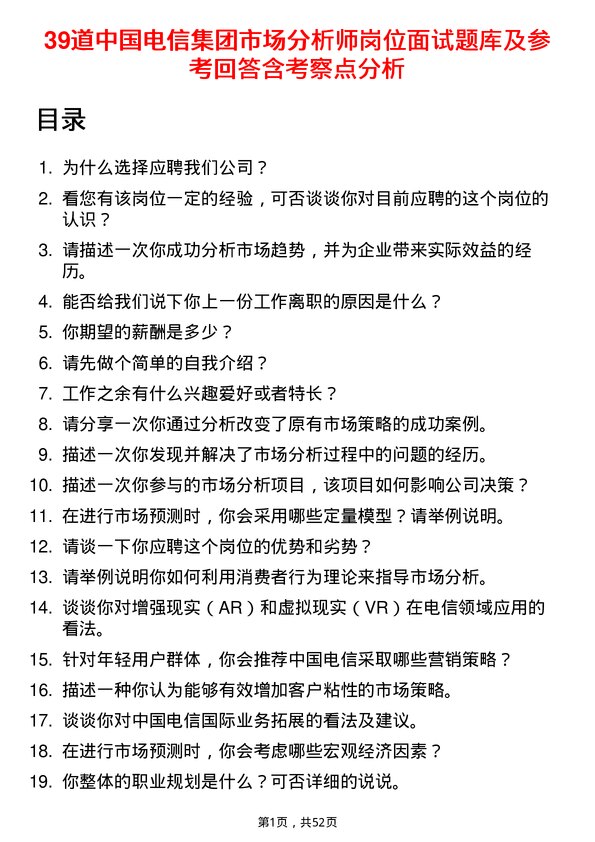 39道中国电信集团市场分析师岗位面试题库及参考回答含考察点分析

目录

1. 为什么选择应聘我们公司？
2. 看您有该岗位一定的经验，可否谈谈你对目前应聘的这个岗位的认识？
3. 请描述一次你成功分析市场趋势，并为企业带来实际效益的经历。
4. 能否给我们说下你上一份工作离职的原因是什么？
5. 你期望的薪酬是多少？
6. 请先做个简单的自我介绍？
7. 工作之余有什么兴趣爱好或者特长？
8. 请分享一次你通过分析改变了原有市场策略的成功案例。
9. 描述一次你发现并解决了市场分析过程中的问题的经历。
10. 描述一次你参与的市场分析项目，该项目如何影响公司决策？
11. 在进行市场预测时，你会采用哪些定量模型？请举例说明。
12. 请谈一下你应聘这个岗位的优势和劣势？
13. 请举例说明你如何利用消费者行为理论来指导市场分析。
14. 谈谈你对增强现实（AR）和虚拟现实（VR）在电信领域应用的看法。
15. 针对年轻用户群体，你会推荐中国电信采取哪些营销策略？
16. 描述一种你认为能够有效增加客户粘性的市场策略。
17. 谈谈你对中国电信国际业务拓展的看法及建议。
18. 在进行市场预测时，你会考虑哪些宏观经济因素？
19. 你整体的职业规划是什么？可否详细的说说。

第1页，共52页